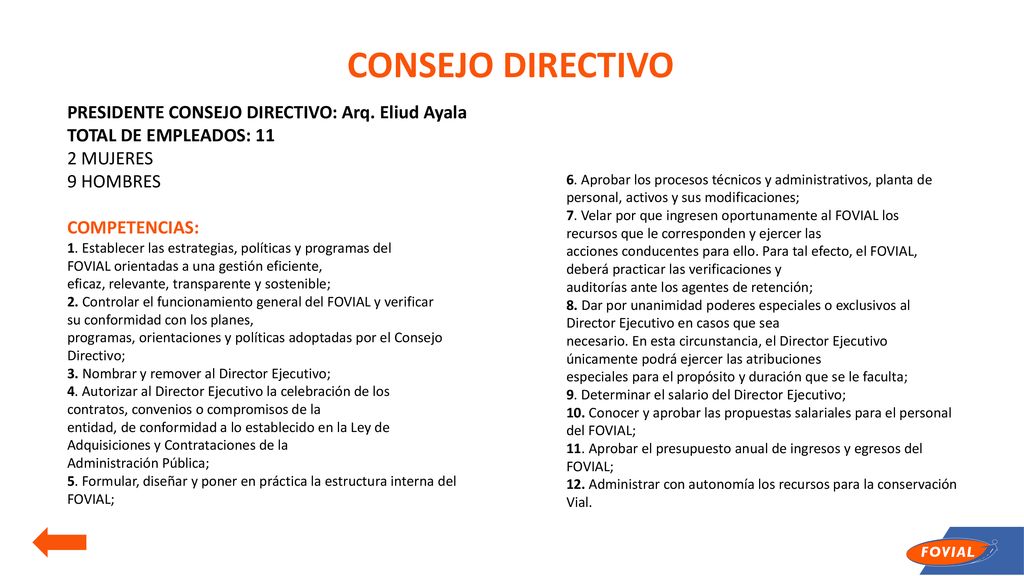 CONSEJO DIRECTIVO

PRESIDENTE CONSEJO DIRECTIVO: Arq. Eliud Ayala
TOTAL DE EMPLEADOS: 11
2 MUJERES
9 HOMBRES

COMPETENCIAS:
1. Establecer las estrategias, políticas y programas del FOVIAL orientadas a una gestión eficiente, eficaz, relevante, transparente y sostenible;
2. Controlar el funcionamiento general del FOVIAL y verificar su conformidad con los planes, programas, orientaciones y políticas adoptadas por el Consejo Directivo;
3. Nombrar y remover al Director Ejecutivo;
4. Autorizar al Director Ejecutivo la celebración de los contratos, convenios o compromisos de la entidad, de conformidad a lo establecido en la Ley de Adquisiciones y Contrataciones de la Administración Pública;
5. Formular, diseñar y poner en práctica la estructura interna del FOVIAL;

6. Aprobar los procesos técnicos y administrativos, planta de personal, activos y sus modificaciones;
7. Velar por que ingresen oportunamente al FOVIAL los recursos que le corresponden y ejercer las acciones conducentes para ello. Para tal efecto, el FOVIAL, deberá practicar las verificaciones y auditorías ante los agentes de retención;
8. Dar por unanimidad poderes especiales o exclusivos al Director Ejecutivo en casos que sea necesario. En esta circunstancia, el Director Ejecutivo únicamente podrá ejercer las atribuciones especiales para el propósito y duración que se le faculta;
9. Determinar el salario del Director Ejecutivo;
10. Conocer y aprobar las propuestas salariales para el personal del FOVIAL;
11. Aprobar el presupuesto anual de ingresos y egresos del FOVIAL;
12. Administrar con autonomía los recursos para la conservación Vial.

FOVIAL